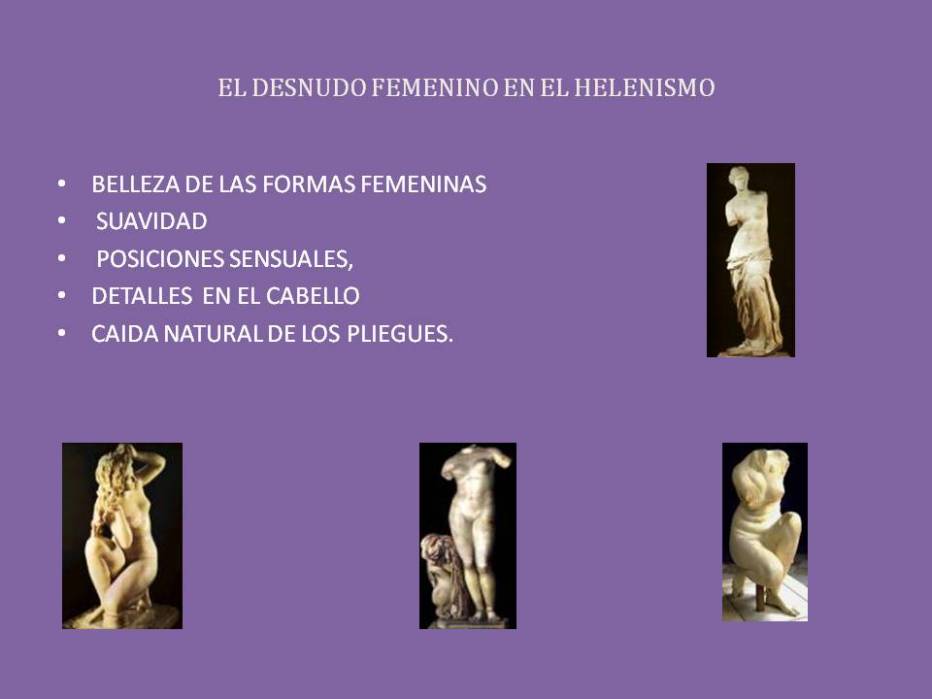 EL DESNUDO FEMENINO EN EL HELENISMO

• BELLEZA DE LAS FORMAS FEMENINAS
• SUAVIDAD
• POSICIONES SENSUALES,
• DETALLES EN EL CABELLO
• CAIDA NATURAL DE LOS PLIEGUES.